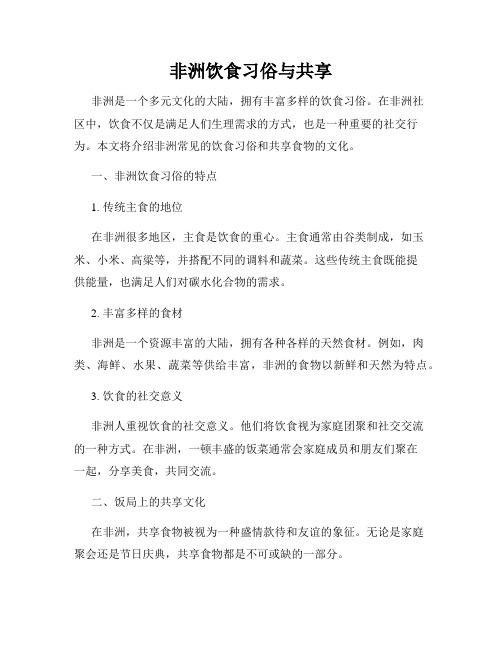 非洲饮食习俗与共享

非洲是一个多元文化的大陆，拥有丰富多样的饮食习俗。在非洲社区中，饮食不仅是满足人们生理需求的方式，也是一种重要的社交行为。本文将介绍非洲常见的饮食习俗和共享食物的文化。

一、非洲饮食习俗的特点

1. 传统主食的地位

在非洲很多地区，主食是饮食的重心。主食通常由谷类制成，如玉米、小米、高粱等，并搭配不同的调料和蔬菜。这些传统主食既能提供能量，也满足人们对碳水化合物的需求。

2. 丰富多样的食材

非洲是一个资源丰富的大陆，拥有各种各样的天然食材。例如，肉类、海鲜、水果、蔬菜等供给丰富，非洲的食物以新鲜和天然为特点。

3. 饮食的社交意义

非洲人重视饮食的社交意义。他们将饮食视为家庭团聚和社交交流的一种方式。在非洲，一顿丰盛的饭菜通常会家庭成员和朋友们聚在一起，分享美食，共同交流。

二、饭局上的共享文化

在非洲，共享食物被视为一种盛情款待和友谊的象征。无论是家庭聚会还是节日庆典，共享食物都是不可或缺的一部分。